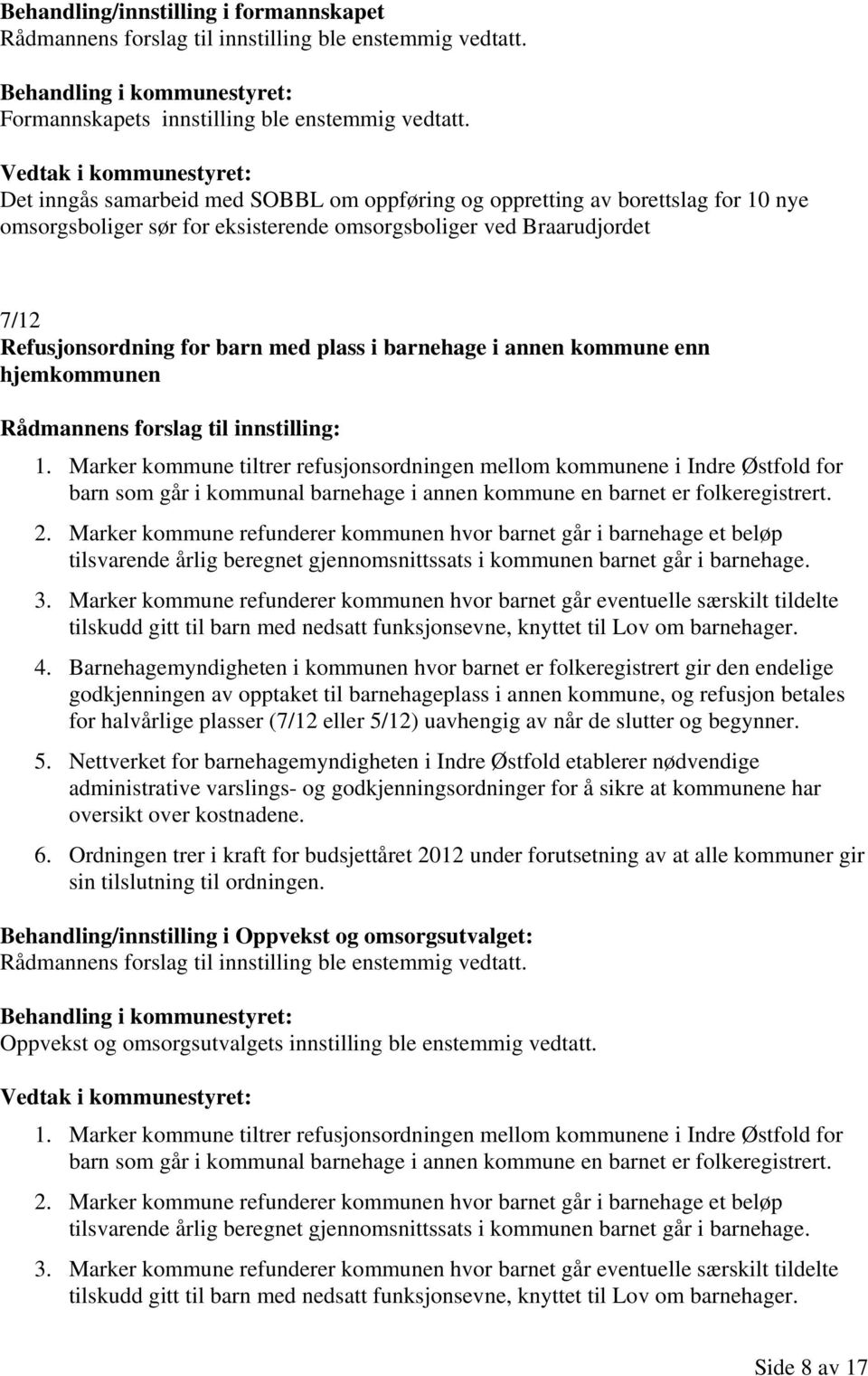 Behandling/innstilling i formannskapet
Rådmannens forslag til innstilling ble enstemmig vedtatt.

Behandling i kommunestyret:
Formannskapets innstilling ble enstemmig vedtatt.

Vedtak i kommunestyret:
Det inngås samarbeid med SOBBL om oppføring og oppretting av borettslag for 10 nye omsorgsboliger sør for eksisterende omsorgsboliger ved Braarudjordet

7/12
Refusjonsordning for barn med plass i barnehage i annen kommune enn hjemkommunen

Rådmannens forslag til innstilling:
1. Marker kommune tiltrer refusjonsordningen mellom kommunene i Indre Østfold for barn som går i kommunal barnehage i annen kommune en barnet er folkeregistrert.
2. Marker kommune refunderer kommunen hvor barnet går i barnehage et beløp tilsvarende årlig beregnet gjennomsnittssats i kommunen barnet går i barnehage.
3. Marker kommune refunderer kommunen hvor barnet går eventuelle særskilt tildelte tilskudd gitt til barn med nedsatt funksjonsevne, knyttet til Lov om barnehager.
4. Barnehagemyndigheten i kommunen hvor barnet er folkeregistrert gir den endelige godkjenningen av opptaket til barnehageplass i annen kommune, og refusjon betales for halvårlige plasser (7/12 eller 5/12) uavhengig av når de slutter og begynner.
5. Nettverket for barnehagemyndigheten i Indre Østfold etablerer nødvendige administrative varslings- og godkjenningsordninger for å sikre at kommunene har oversikt over kostnadene.
6. Ordningen trer i kraft for budsjettåret 2012 under forutsetning av at alle kommuner gir sin tilslutning til ordningen.

Behandling/innstilling i Oppvekst og omsorgsutvalget:
Rådmannens forslag til innstilling ble enstemmig vedtatt.

Behandling i kommunestyret:
Oppvekst og omsorgsutvalgets innstilling ble enstemmig vedtatt.

Vedtak i kommunestyret:
1. Marker kommune tiltrer refusjonsordningen mellom kommunene i Indre Østfold for barn som går i kommunal barnehage i annen kommune en barnet er folkeregistrert.
2. Marker kommune refunderer kommunen hvor barnet går i barnehage et beløp tilsvarende årlig beregnet gjennomsnittssats i kommunen barnet går i barnehage.
3. Marker kommune refunderer kommunen hvor barnet går eventuelle særskilt tildelte tilskudd gitt til barn med nedsatt funksjonsevne, knyttet til Lov om barnehager.

Side 8 av 17